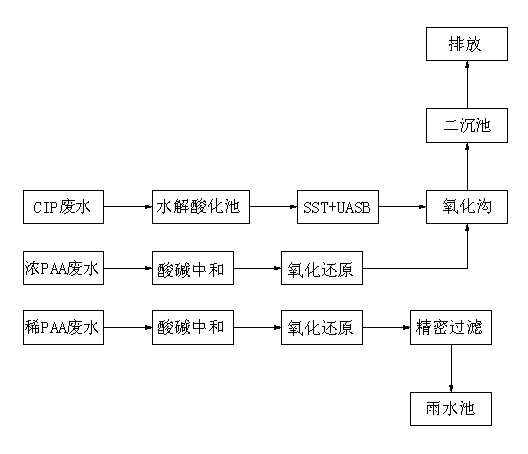 排放

二沉池

CIP废水

水解酸化池

SST+UASB

氧化沟

浓PAA废水

酸碱中和

氧化还原

稀PAA废水

酸碱中和

氧化还原

精密过滤

雨水池